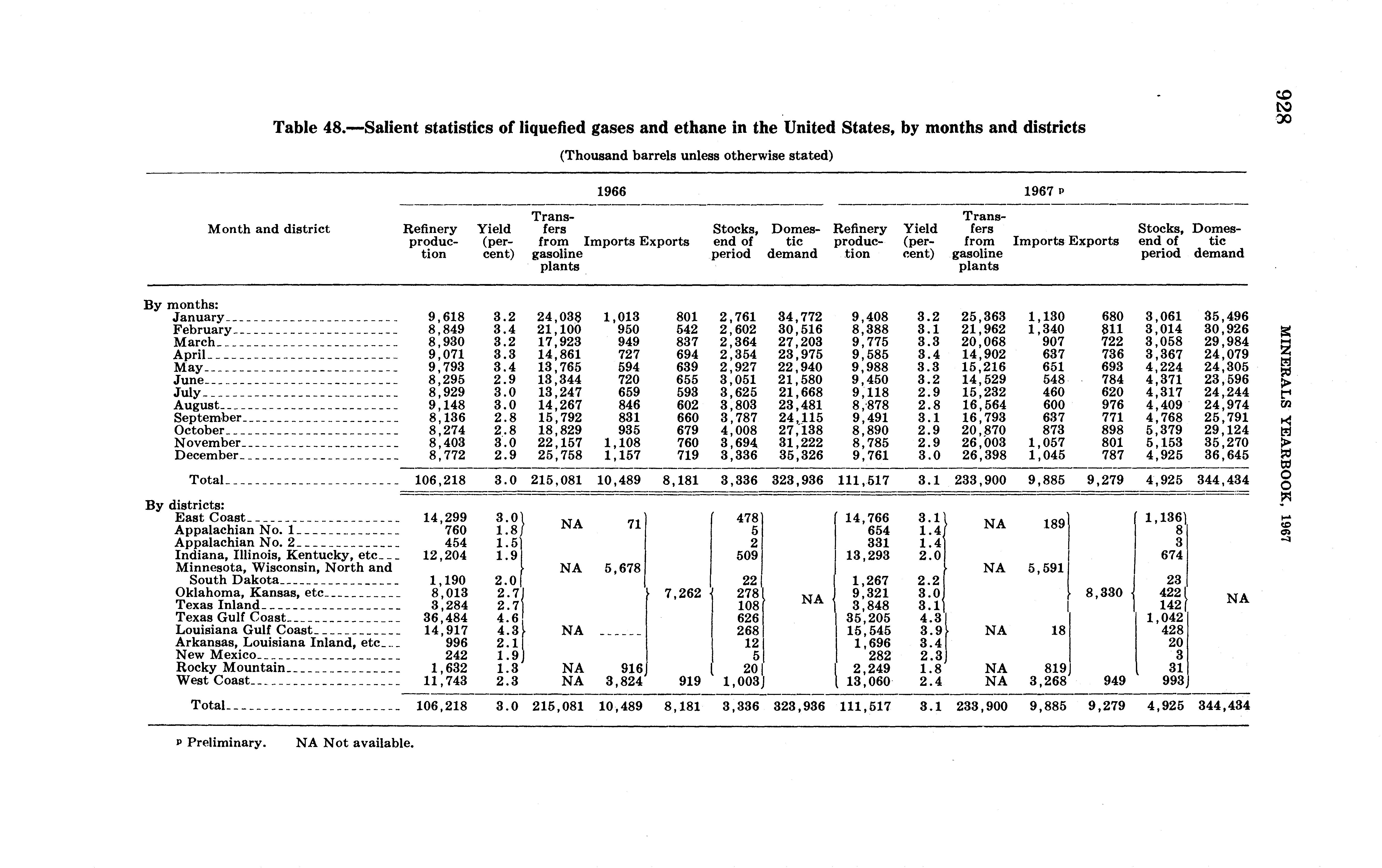 928

MINERALS YEARBOOK, 1967

Table 48.—Salient statistics of liquefied gases and ethane in the United States, by months and districts

(Thousand barrels unless otherwise stated)

| Month and district | 1966 Refinery production | 1966 Yield (percent) | 1966 Transfers from gasoline plants | 1966 Imports | 1966 Exports | 1966 Stocks, end of period | 1966 Domestic demand | 1967 p Refinery production | 1967 p Yield (percent) | 1967 p Transfers from gasoline plants | 1967 p Imports | 1967 p Exports | 1967 p Stocks, end of period | 1967 p Domestic demand |
|---|---|---|---|---|---|---|---|---|---|---|---|---|---|---|
| By months: | | | | | | | | | | | | | | |
| January | 9,618 | 3.2 | 24,038 | 1,013 | 801 | 2,761 | 34,772 | 9,408 | 3.2 | 25,363 | 1,130 | 680 | 3,061 | 35,496 |
| February | 8,849 | 3.4 | 21,100 | 950 | 542 | 2,602 | 30,516 | 8,388 | 3.1 | 21,962 | 1,340 | 811 | 3,014 | 30,926 |
| March | 8,930 | 3.2 | 17,923 | 949 | 837 | 2,364 | 27,203 | 9,775 | 3.3 | 20,068 | 907 | 722 | 3,058 | 29,984 |
| April | 9,071 | 3.3 | 14,861 | 727 | 694 | 2,354 | 23,975 | 9,585 | 3.4 | 14,902 | 637 | 736 | 3,367 | 24,079 |
| May | 9,793 | 3.4 | 13,765 | 594 | 639 | 2,927 | 22,940 | 9,988 | 3.3 | 15,216 | 651 | 693 | 4,224 | 24,305 |
| June | 8,295 | 2.9 | 13,344 | 720 | 655 | 3,051 | 21,580 | 9,450 | 3.2 | 14,529 | 548 | 784 | 4,371 | 23,596 |
| July | 8,929 | 3.0 | 13,247 | 659 | 593 | 3,625 | 21,668 | 9,118 | 2.9 | 15,232 | 460 | 620 | 4,317 | 24,244 |
| August | 9,148 | 3.0 | 14,267 | 846 | 602 | 3,803 | 23,481 | 8,878 | 2.8 | 16,564 | 600 | 976 | 4,409 | 24,974 |
| September | 8,136 | 2.8 | 15,792 | 831 | 660 | 3,787 | 24,115 | 9,491 | 3.1 | 16,793 | 637 | 771 | 4,768 | 25,791 |
| October | 8,274 | 2.8 | 18,829 | 935 | 679 | 4,008 | 27,138 | 8,890 | 2.9 | 20,870 | 873 | 898 | 5,379 | 29,124 |
| November | 8,403 | 3.0 | 22,157 | 1,108 | 760 | 3,694 | 31,222 | 8,785 | 2.9 | 26,003 | 1,057 | 801 | 5,153 | 35,270 |
| December | 8,772 | 2.9 | 25,758 | 1,157 | 719 | 3,336 | 35,326 | 9,761 | 3.0 | 26,398 | 1,045 | 787 | 4,925 | 36,645 |
| Total | 106,218 | 3.0 | 215,081 | 10,489 | 8,181 | 3,336 | 323,936 | 111,517 | 3.1 | 233,900 | 9,885 | 9,279 | 4,925 | 344,434 |
| By districts: | | | | | | | | | | | | | | |
| East Coast | 14,299 | 3.0 | NA | 71 | 7,262 | 478 | NA | 14,766 | 3.1 | NA | 189 | 8,330 | 1,136 | NA |
| Appalachian No. 1 | 760 | 1.8 | | | | 5 | | 654 | 1.4 | | | | 8 | |
| Appalachian No. 2 | 454 | 1.5 | NA | 5,678 | | 2 | | 331 | 1.4 | NA | 5,591 | | 3 | |
| Indiana, Illinois, Kentucky, etc | 12,204 | 1.9 | | | | 509 | | 13,293 | 2.0 | | | | 674 | |
| Minnesota, Wisconsin, North and South Dakota | 1,190 | 2.0 | | | | 22 | | 1,267 | 2.2 | | | | 23 | |
| Oklahoma, Kansas, etc | 8,013 | 2.7 | | | | 278 | | 9,321 | 3.0 | | | | 422 | |
| Texas Inland | 3,284 | 2.7 | | | | 108 | | 3,848 | 3.1 | | | | 142 | |
| Texas Gulf Coast | 36,484 | 4.6 | NA | ------ | | 626 | | 35,205 | 4.3 | NA | 18 | | 1,042 | |
| Louisiana Gulf Coast | 14,917 | 4.3 | | | | 268 | | 15,545 | 3.9 | | | | 428 | |
| Arkansas, Louisiana Inland, etc | 996 | 2.1 | | | | 12 | | 1,696 | 3.4 | | | | 20 | |
| New Mexico | 242 | 1.9 | | | | 5 | | 282 | 2.3 | | | | 3 | |
| Rocky Mountain | 1,632 | 1.3 | NA | 916 | | 20 | | 2,249 | 1.8 | NA | 819 | | 31 | |
| West Coast | 11,743 | 2.3 | NA | 3,824 | 919 | 1,003 | | 13,060 | 2.4 | NA | 3,268 | 949 | 993 | |
| Total | 106,218 | 3.0 | 215,081 | 10,489 | 8,181 | 3,336 | 323,936 | 111,517 | 3.1 | 233,900 | 9,885 | 9,279 | 4,925 | 344,434 |

p Preliminary. NA Not available.